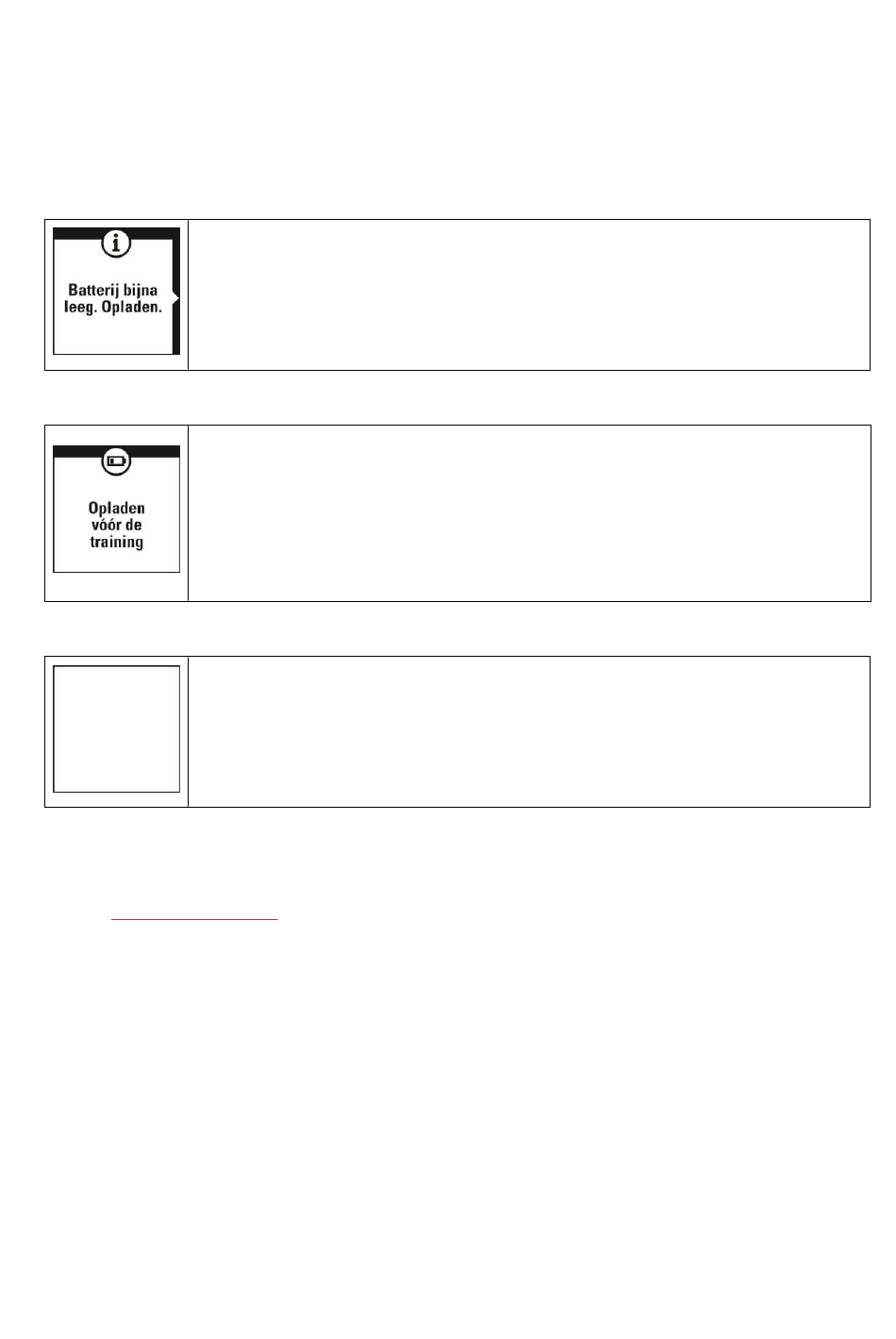 Batterij bijna leeg. Opladen.

Opladen vóór de training